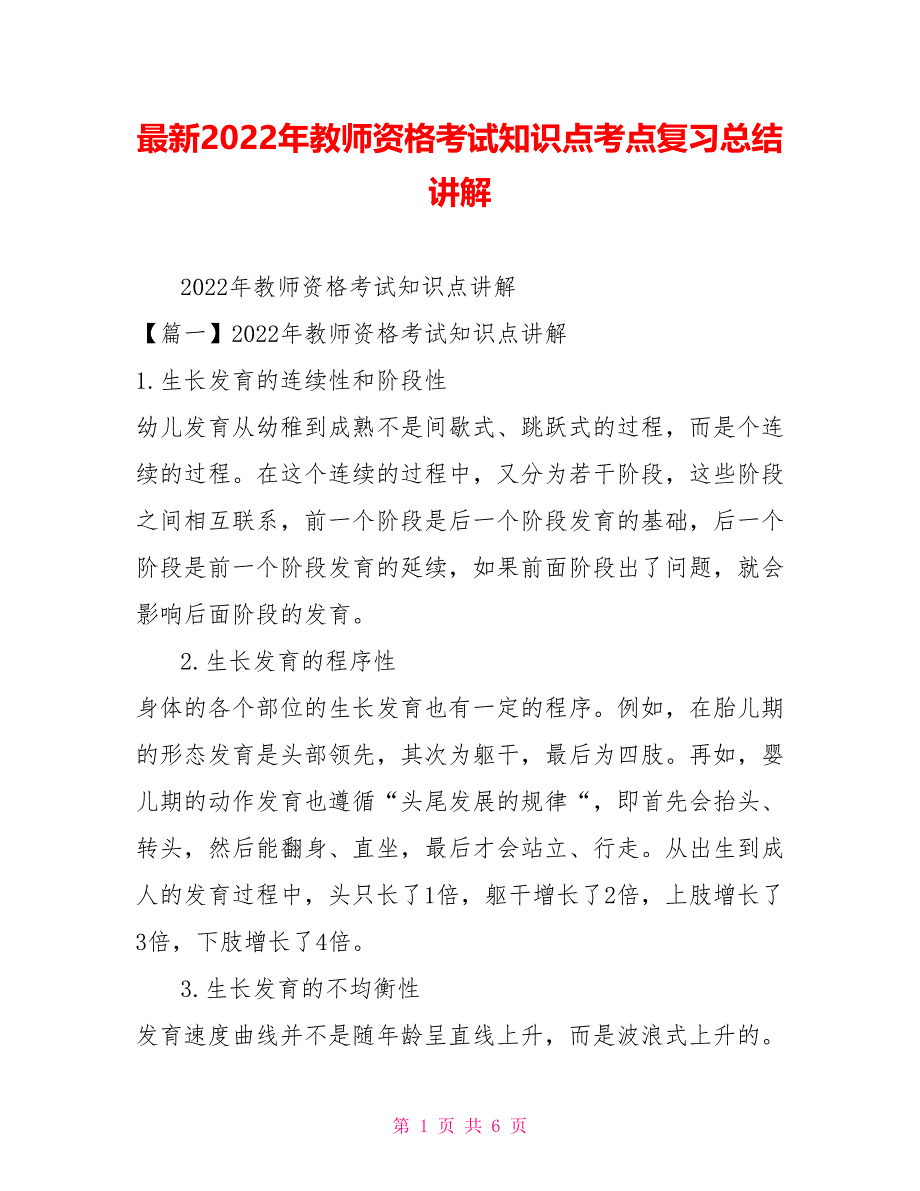 最新2022年教师资格考试知识点考点复习总结讲解

2022年教师资格考试知识点讲解

【篇一】2022年教师资格考试知识点讲解

1.生长发育的连续性和阶段性

幼儿发育从幼稚到成熟不是间歇式、跳跃式的过程，而是个连续的过程。在这个连续的过程中，又分为若干阶段，这些阶段之间相互联系，前一个阶段是后一个阶段发育的基础，后一个阶段是前一个阶段发育的延续，如果前面阶段出了问题，就会影响后面阶段的发育。

2.生长发育的程序性

身体的各个部位的生长发育也有一定的程序。例如，在胎儿期的形态发育是头部领先，其次为躯干，最后为四肢。再如，婴儿期的动作发育也遵循“头尾发展的规律“，即首先会抬头、转头，然后能翻身、直坐，最后才会站立、行走。从出生到成人的发育过程中，头只长了1倍，躯干增长了2倍，上肢增长了3倍，下肢增长了4倍。

3.生长发育的不均衡性

发育速度曲线并不是随年龄呈直线上升，而是波浪式上升的。

第 1 页 共 6 页